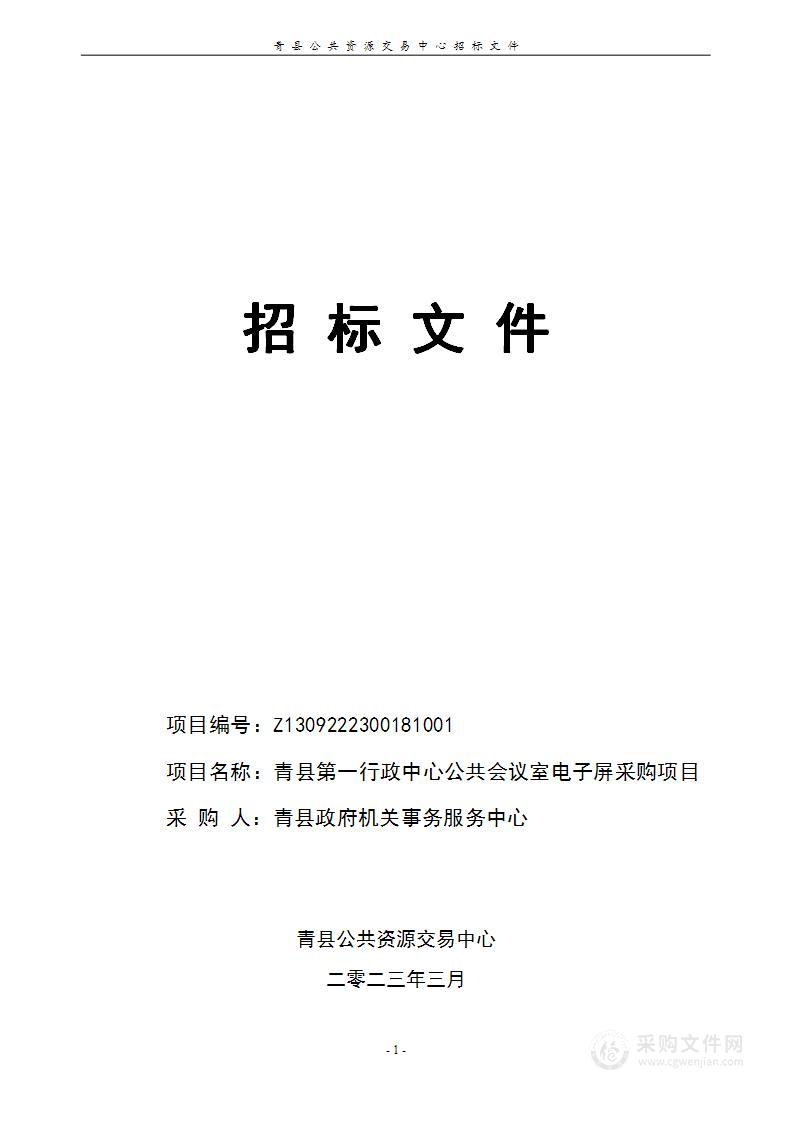 青县公共资源交易中心招标文件

招 标 文 件

项目编号：Z1309222300181001

项目名称：青县第一行政中心公共会议室电子屏采购项目

采 购 人：青县政府机关事务服务中心

青县公共资源交易中心

二零二三年三月

- 1 -

采购文件网
www.cgwenjian.com